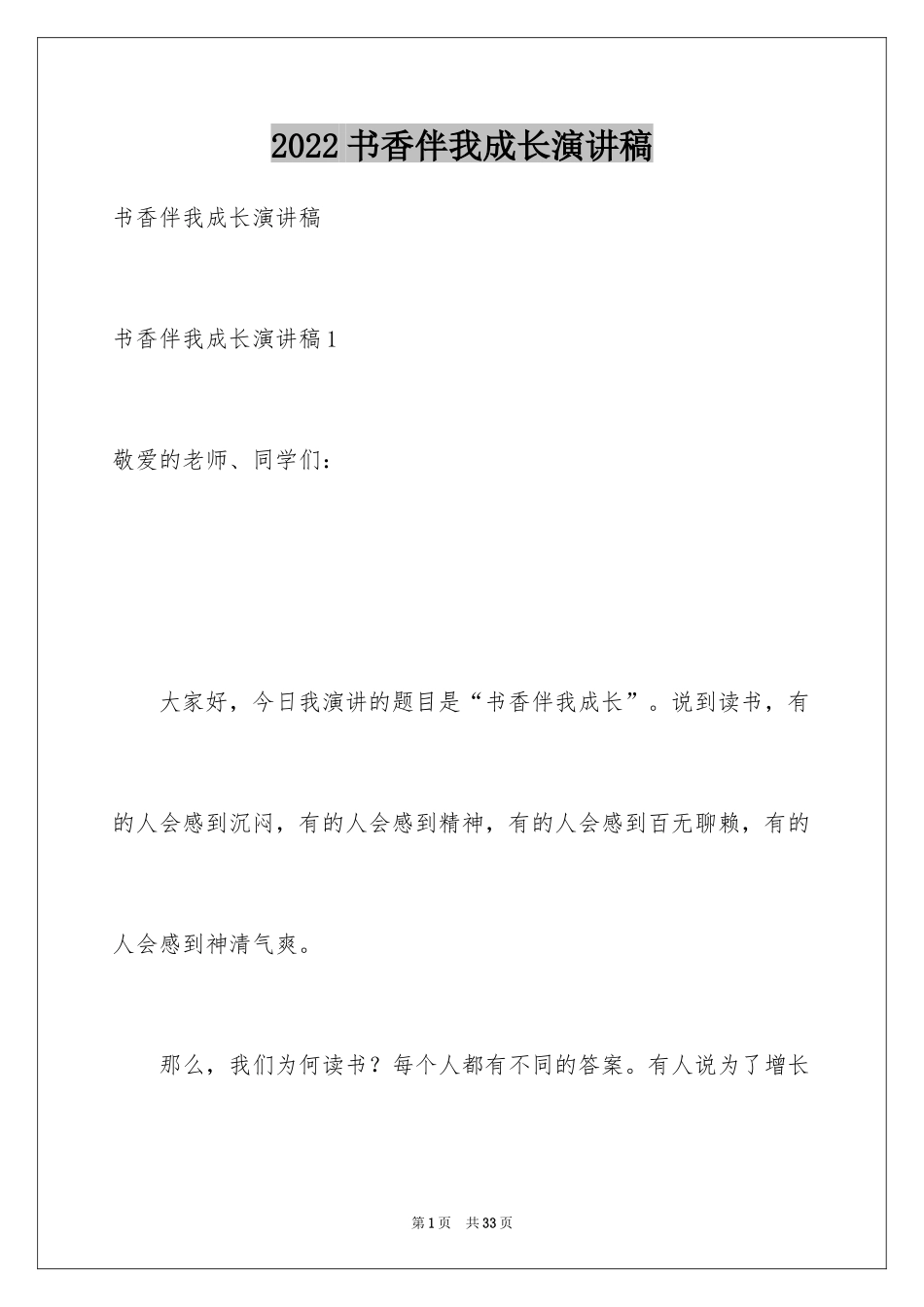 2022 书香伴我成长演讲稿

书香伴我成长演讲稿

书香伴我成长演讲稿1

敬爱的老师、同学们：

大家好，今日我演讲的题目是“书香伴我成长”。说到读书，有的人会感到沉闷，有的人会感到精神，有的人会感到百无聊赖，有的人会感到神清气爽。

那么，我们为何读书？每个人都有不同的答案。有人说为了增长

第1页　共33页